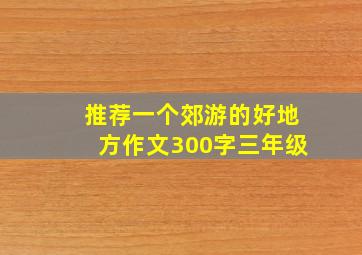 推荐一个郊游的好地方作文300字三年级